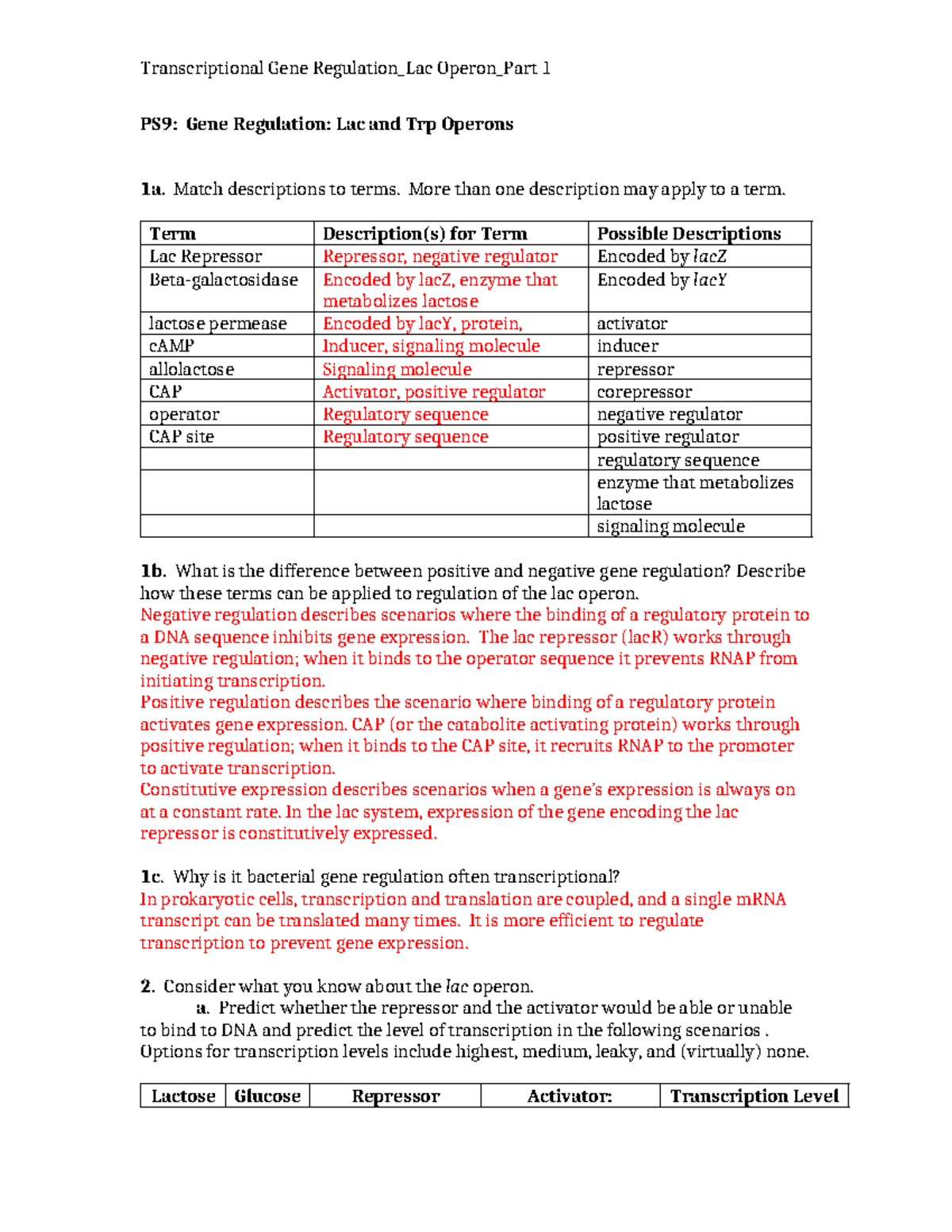 Transcriptional Gene Regulation_Lac Operon_Part 1

PS9: Gene Regulation: Lac and Trp Operons

1a. Match descriptions to terms. More than one description may apply to a term.

| Term | Description(s) for Term | Possible Descriptions |
|---|---|---|
| Lac Repressor | Repressor, negative regulator | Encoded by lacZ |
| Beta-galactosidase | Encoded by lacZ, enzyme that metabolizes lactose | Encoded by lacY |
| lactose permease | Encoded by lacY, protein, | activator |
| cAMP | Inducer, signaling molecule | inducer |
| allolactose | Signaling molecule | repressor |
| CAP | Activator, positive regulator | corepressor |
| operator | Regulatory sequence | negative regulator |
| CAP site | Regulatory sequence | positive regulator |
| | | regulatory sequence |
| | | enzyme that metabolizes lactose |
| | | signaling molecule |

1b. What is the difference between positive and negative gene regulation? Describe how these terms can be applied to regulation of the lac operon.
Negative regulation describes scenarios where the binding of a regulatory protein to a DNA sequence inhibits gene expression. The lac repressor (lacR) works through negative regulation; when it binds to the operator sequence it prevents RNAP from initiating transcription.
Positive regulation describes the scenario where binding of a regulatory protein activates gene expression. CAP (or the catabolite activating protein) works through positive regulation; when it binds to the CAP site, it recruits RNAP to the promoter to activate transcription.
Constitutive expression describes scenarios when a gene's expression is always on at a constant rate. In the lac system, expression of the gene encoding the lac repressor is constitutively expressed.

1c. Why is it bacterial gene regulation often transcriptional?
In prokaryotic cells, transcription and translation are coupled, and a single mRNA transcript can be translated many times. It is more efficient to regulate transcription to prevent gene expression.

2. Consider what you know about the lac operon.
a. Predict whether the repressor and the activator would be able or unable to bind to DNA and predict the level of transcription in the following scenarios . Options for transcription levels include highest, medium, leaky, and (virtually) none.

| Lactose | Glucose | Repressor | Activator: | Transcription Level |
|---|---|---|---|---|